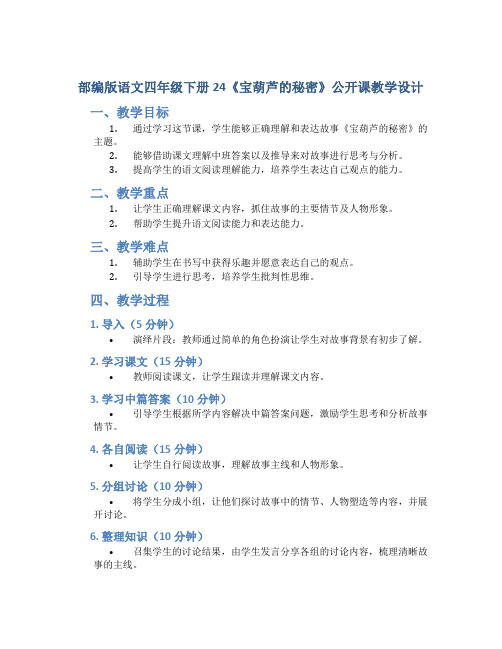 部编版语文四年级下册 24《宝葫芦的秘密》公开课教学设计

一、教学目标

1. 通过学习这节课，学生能够正确理解和表达故事《宝葫芦的秘密》的主题。
2. 能够借助课文理解中班答案以及推导来对故事进行思考与分析。
3. 提高学生的语文阅读理解能力，培养学生表达自己观点的能力。

二、教学重点

1. 让学生正确理解课文内容，抓住故事的主要情节及人物形象。
2. 帮助学生提升语文阅读能力和表达能力。

三、教学难点

1. 辅助学生在书写中获得乐趣并愿意表达自己的观点。
2. 引导学生进行思考，培养学生批判性思维。

四、教学过程

1. 导入（5 分钟）

• 演绎片段：教师通过简单的角色扮演让学生对故事背景有初步了解。

2. 学习课文（15 分钟）

• 教师阅读课文，让学生跟读并理解课文内容。

3. 学习中篇答案（10 分钟）

• 引导学生根据所学内容解决中篇答案问题，激励学生思考和分析故事情节。

4. 各自阅读（15 分钟）

• 让学生自行阅读故事，理解故事主线和人物形象。

5. 分组讨论（10 分钟）

• 将学生分成小组，让他们探讨故事中的情节、人物塑造等内容，并展开讨论。

6. 整理知识（10 分钟）

• 召集学生的讨论结果，由学生发言分享各组的讨论内容，梳理清晰故事的主线。